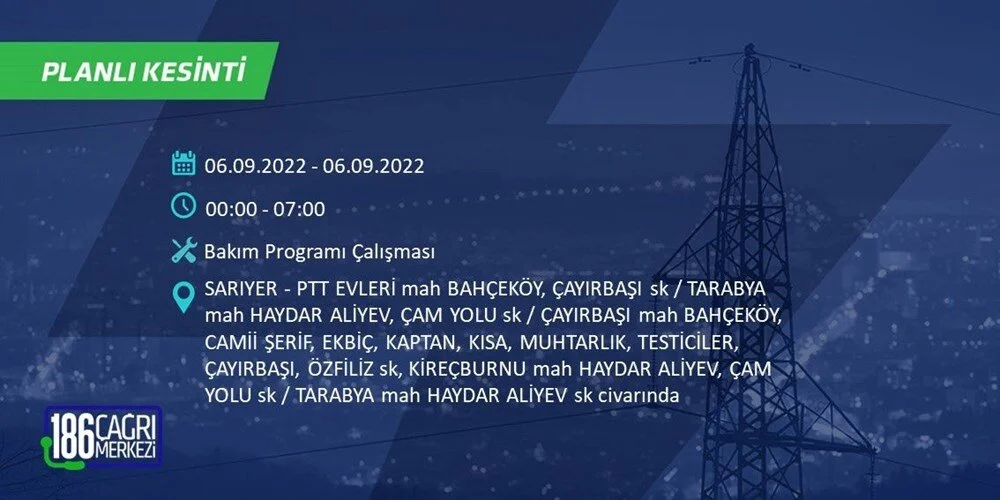 PLANLI KESİNTİ

06.09.2022 - 06.09.2022

00:00 - 07:00

Bakım Programı Çalışması

SARIYER - PTT EVLERİ mah BAHÇEKÖY, ÇAYIRBAŞI sk / TARABYA mah HAYDAR ALİYEV, ÇAM YOLU sk / ÇAYIRBAŞI mah BAHÇEKÖY, CAMİİ ŞERİF, EKBİÇ, KAPTAN, KISA, MUHTARLIK, TESTİCİLER, ÇAYIRBAŞI, ÖZFİLİZ sk, KİREÇBURNU mah HAYDAR ALİYEV, ÇAM YOLU sk / TARABYA mah HAYDAR ALİYEV sk civarında

186 ÇAĞRI MERKEZİ